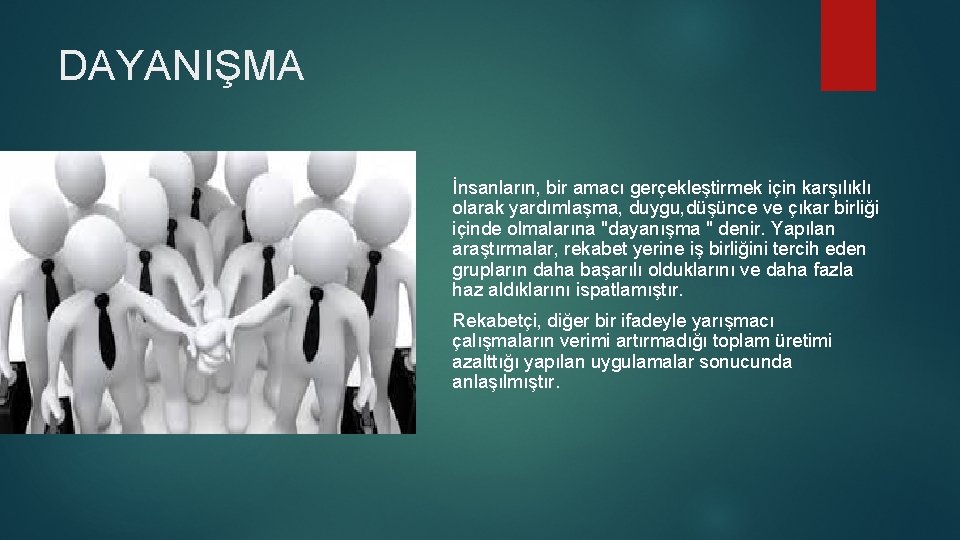 DAYANIŞMA

İnsanların, bir amacı gerçekleştirmek için karşılıklı olarak yardımlaşma, duygu,düşünce ve çıkar birliği içinde olmalarına "dayanışma " denir. Yapılan araştırmalar, rekabet yerine iş birliğini tercih eden grupların daha başarılı olduklarını ve daha fazla haz aldıklarını ispatlamıştır.

Rekabetçi, diğer bir ifadeyle yarışmacı çalışmaların verimi artırmadığı toplam üretimi azalttığı yapılan uygulamalar sonucunda anlaşılmıştır.